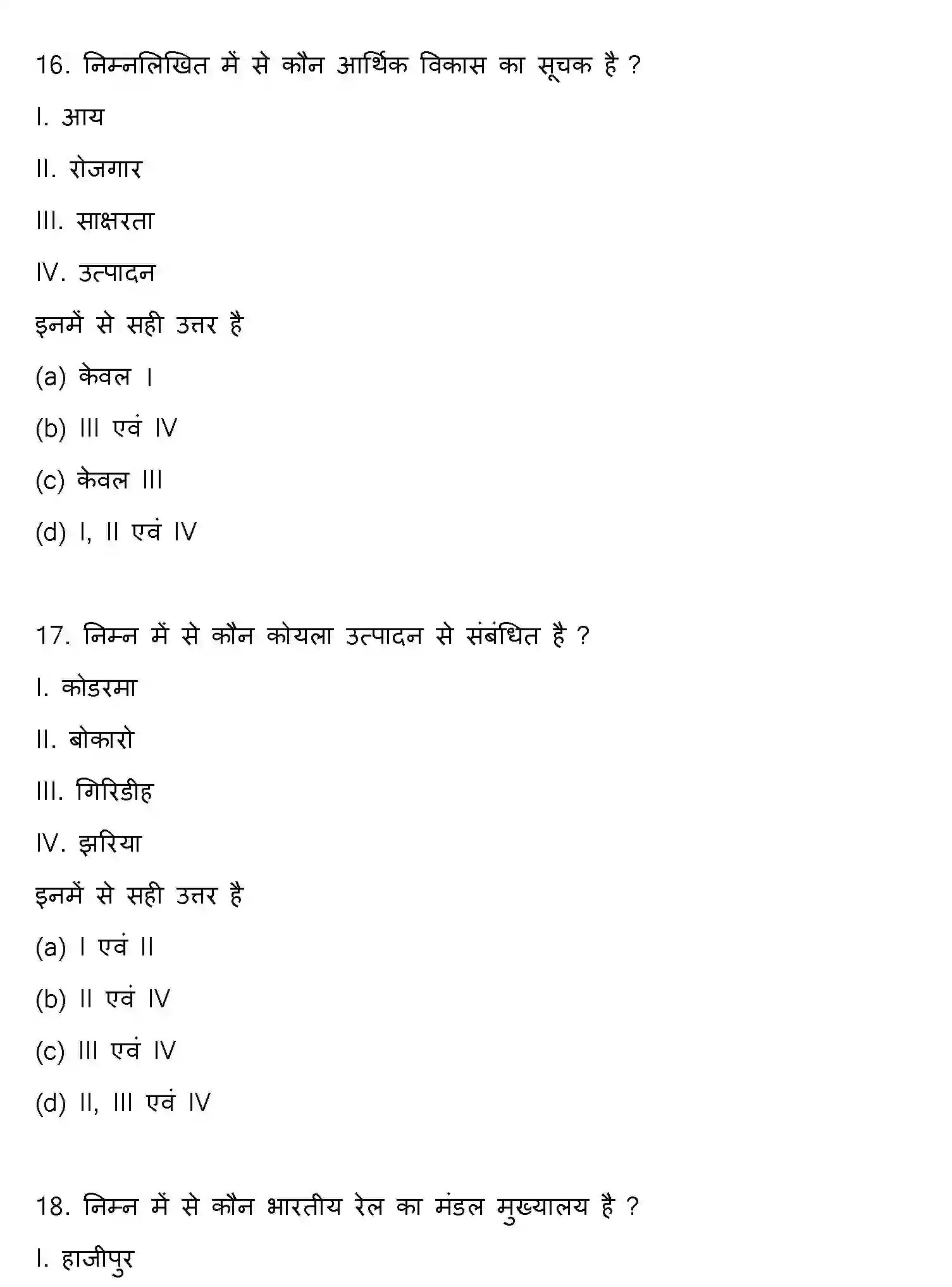 16. निम्नलिखित में से कौन आर्थिक विकास का सूचक है ?

I. आय

II. रोजगार

III. साक्षरता

IV. उत्पादन

इनमें से सही उत्तर है

(a) केवल I

(b) III एवं IV

(c) केवल III

(d) I, II एवं IV

17. निम्न में से कौन कोयला उत्पादन से संबंधित है ?

I. कोडरमा

II. बोकारो

III. गिरिडीह

IV. झरिया

इनमें से सही उत्तर है

(a) I एवं II

(b) II एवं IV

(c) III एवं IV

(d) II, III एवं IV

18. निम्न में से कौन भारतीय रेल का मंडल मुख्यालय है ?

I. हाजीपुर